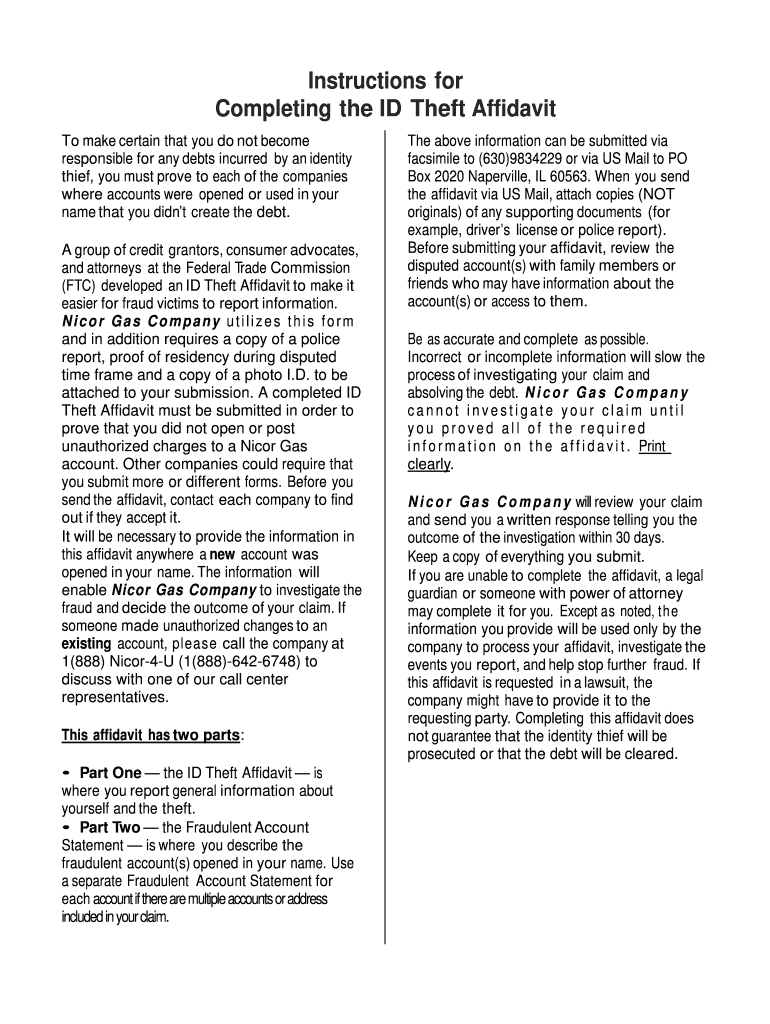 Instructions for
Completing the ID Theft Affidavit

To make certain that you do not become responsible for any debts incurred by an identity thief, you must prove to each of the companies where accounts were opened or used in your name that you didn't create the debt.

A group of credit grantors, consumer advocates, and attorneys at the Federal Trade Commission (FTC) developed an ID Theft Affidavit to make it easier for fraud victims to report information. Nicor Gas Company utilizes this form and in addition requires a copy of a police report, proof of residency during disputed time frame and a copy of a photo I.D. to be attached to your submission. A completed ID Theft Affidavit must be submitted in order to prove that you did not open or post unauthorized charges to a Nicor Gas account. Other companies could require that you submit more or different forms. Before you send the affidavit, contact each company to find out if they accept it.
It will be necessary to provide the information in this affidavit anywhere a new account was opened in your name. The information will enable Nicor Gas Company to investigate the fraud and decide the outcome of your claim. If someone made unauthorized changes to an existing account, please call the company at 1(888) Nicor-4-U (1(888)-642-6748) to discuss with one of our call center representatives.

This affidavit has two parts:

• Part One — the ID Theft Affidavit — is where you report general information about yourself and the theft.
• Part Two — the Fraudulent Account Statement — is where you describe the fraudulent account(s) opened in your name. Use a separate Fraudulent Account Statement for each account if there are multiple accounts or address included in your claim.

The above information can be submitted via facsimile to (630)9834229 or via US Mail to PO Box 2020 Naperville, IL 60563. When you send the affidavit via US Mail, attach copies (NOT originals) of any supporting documents (for example, driver's license or police report). Before submitting your affidavit, review the disputed account(s) with family members or friends who may have information about the account(s) or access to them.

Be as accurate and complete as possible. Incorrect or incomplete information will slow the process of investigating your claim and absolving the debt. Nicor Gas Company cannot investigate your claim until you proved all of the required information on the affidavit. Print clearly.

Nicor Gas Company will review your claim and send you a written response telling you the outcome of the investigation within 30 days.
Keep a copy of everything you submit.
If you are unable to complete the affidavit, a legal guardian or someone with power of attorney may complete it for you. Except as noted, the information you provide will be used only by the company to process your affidavit, investigate the events you report, and help stop further fraud. If this affidavit is requested in a lawsuit, the company might have to provide it to the requesting party. Completing this affidavit does not guarantee that the identity thief will be prosecuted or that the debt will be cleared.